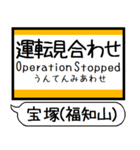 運転見合わせ
OperationStopped
うんてんみあわせ

宝塚(福知山)